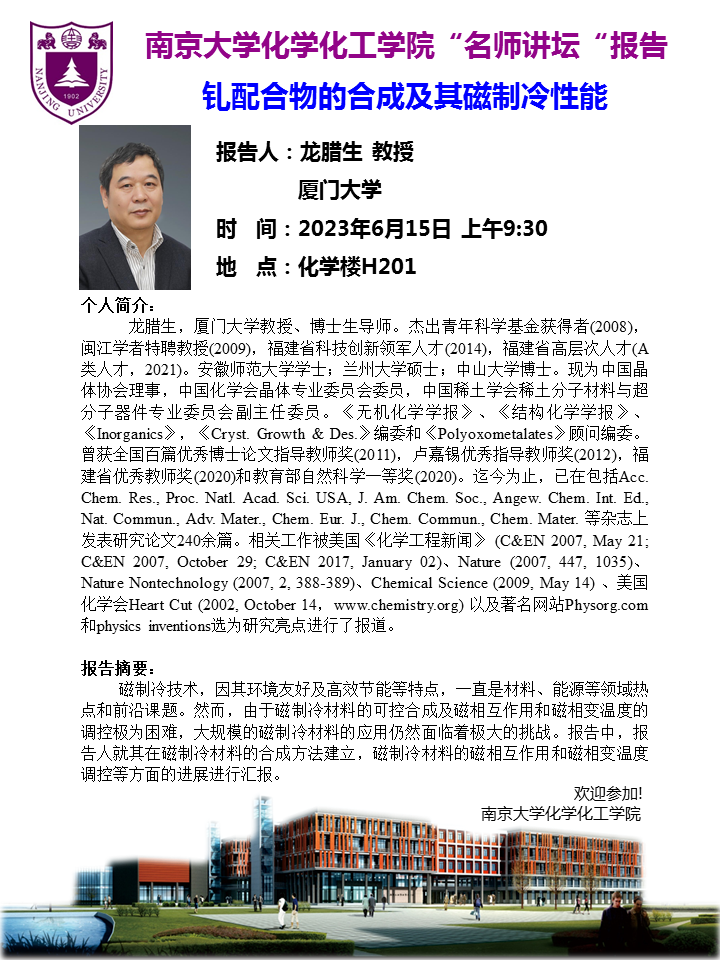 NANJING UNIVERSITY
1902

南京大学化学化工学院“名师讲坛“报告

钆配合物的合成及其磁制冷性能

报告人：龙腊生 教授
厦门大学
时 间：2023年6月15日 上午9:30
地 点：化学楼H201

个人简介：
龙腊生，厦门大学教授、博士生导师。杰出青年科学基金获得者(2008)，闽江学者特聘教授(2009)，福建省科技创新领军人才(2014)，福建省高层次人才(A类人才，2021)。安徽师范大学学士；兰州大学硕士；中山大学博士。现为中国晶体协会理事，中国化学会晶体专业委员会委员，中国稀土学会稀土分子材料与超分子器件专业委员会副主任委员。《无机化学学报》、《结构化学学报》、《Inorganics》，《Cryst. Growth & Des.》编委和《Polyoxometalates》顾问编委。曾获全国百篇优秀博士论文指导教师奖(2011)，卢嘉锡优秀指导教师奖(2012)，福建省优秀教师奖(2020)和教育部自然科学一等奖(2020)。迄今为止，已在包括Acc. Chem. Res., Proc. Natl. Acad. Sci. USA, J. Am. Chem. Soc., Angew. Chem. Int. Ed., Nat. Commun., Adv. Mater., Chem. Eur. J., Chem. Commun., Chem. Mater. 等杂志上发表研究论文240余篇。相关工作被美国《化学工程新闻》 (C&EN 2007, May 21; C&EN 2007, October 29; C&EN 2017, January 02)、Nature (2007, 447, 1035)、Nature Nontechnology (2007, 2, 388-389)、Chemical Science (2009, May 14) 、美国化学会Heart Cut (2002, October 14，www.chemistry.org) 以及著名网站Physorg.com和physics inventions选为研究亮点进行了报道。

报告摘要：
磁制冷技术，因其环境友好及高效节能等特点，一直是材料、能源等领域热点和前沿课题。然而，由于磁制冷材料的可控合成及磁相互作用和磁相变温度的调控极为困难，大规模的磁制冷材料的应用仍然面临着极大的挑战。报告中，报告人就其在磁制冷材料的合成方法建立，磁制冷材料的磁相互作用和磁相变温度调控等方面的进展进行汇报。

欢迎参加!
南京大学化学化工学院